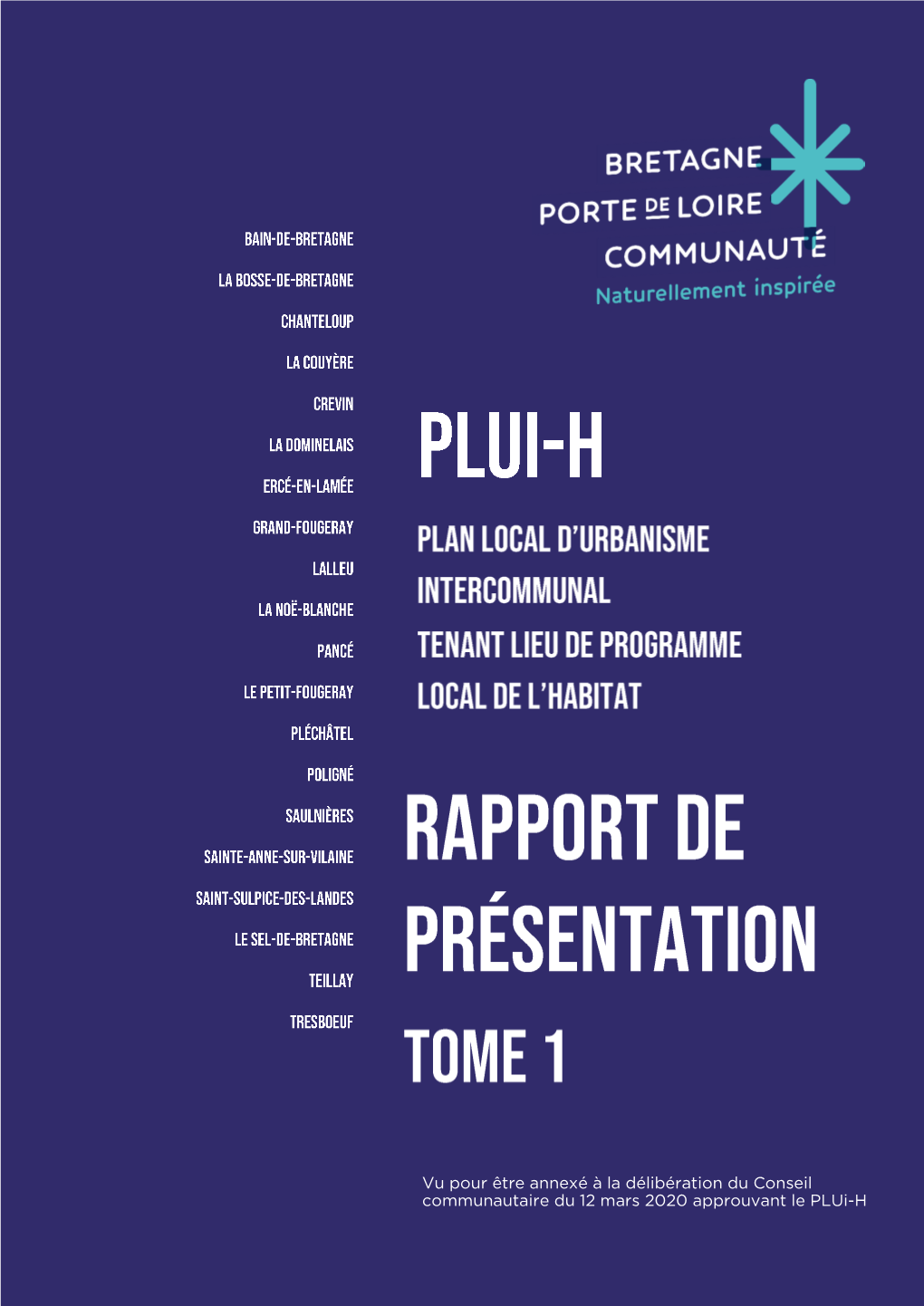 BRETAGNE
PORTE DE LOIRE
COMMUNAUTÉ
Naturellement inspirée

BAIN-DE-BRETAGNE

LA BOSSE-DE-BRETAGNE

CHANTELOUP

LA COUYÈRE

CREVIN

LA DOMINELAIS

ERCÉ-EN-LAMÉE

GRAND-FOUGERAY

LALLEU

LA NOË-BLANCHE

PANCÉ

LE PETIT-FOUGERAY

PLÉCHÂTEL

POLIGNÉ

SAULNIÈRES

SAINTE-ANNE-SUR-VILAINE

SAINT-SULPICE-DES-LANDES

LE SEL-DE-BRETAGNE

TEILLAY

TRESBOEUF

PLUI-H

PLAN LOCAL D'URBANISME INTERCOMMUNAL TENANT LIEU DE PROGRAMME LOCAL DE L'HABITAT

RAPPORT DE PRÉSENTATION

TOME 1

Vu pour être annexé à la délibération du Conseil communautaire du 12 mars 2020 approuvant le PLUi-H